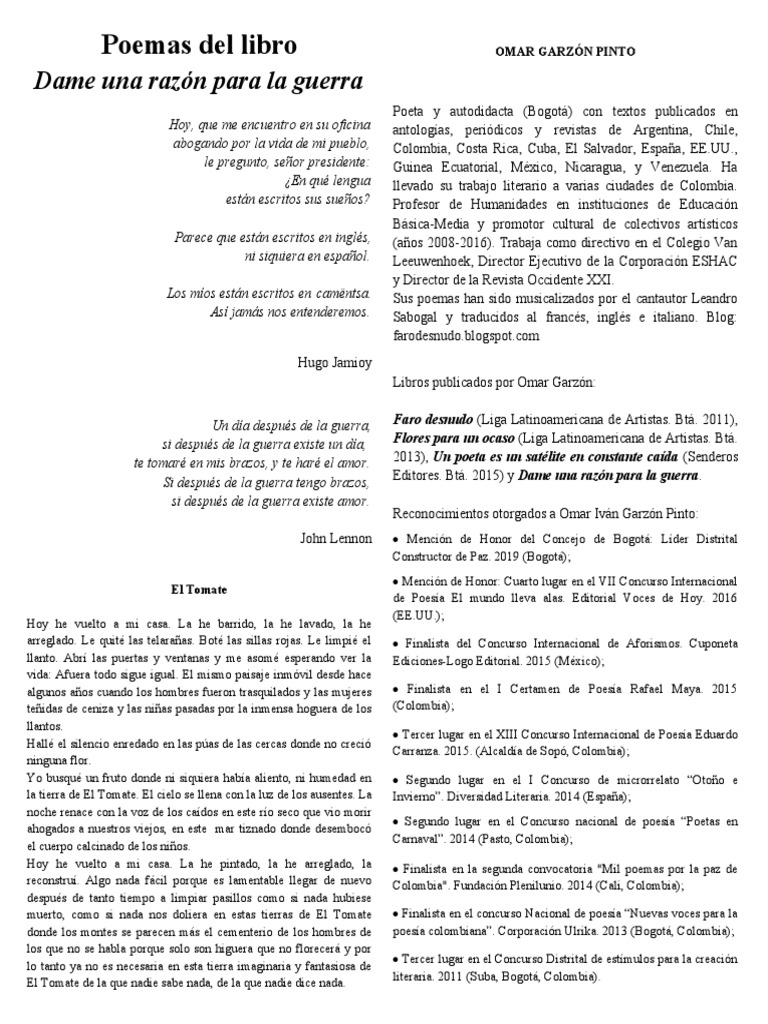 Poemas del libro
Dame una razón para la guerra

Hoy, que me encuentro en su oficina
abogando por la vida de mi pueblo,
le pregunto, señor presidente:
¿En qué lengua
están escritos sus sueños?

Parece que están escritos en inglés,
ni siquiera en español.

Los míos están escritos en camëntsa.
Así jamás nos entenderemos.

Hugo Jamioy

Un día después de la guerra,
si después de la guerra existe un día,
te tomaré en mis brazos, y te haré el amor.
Si después de la guerra tengo brazos,
si después de la guerra existe amor.

John Lennon

El Tomate

Hoy he vuelto a mi casa. La he barrido, la he lavado, la he arreglado. Le quité las telarañas. Boté las sillas rojas. Le limpié el llanto. Abrí las puertas y ventanas y me asomé esperando ver la vida: Afuera todo sigue igual. El mismo paisaje inmóvil desde hace algunos años cuando los hombres fueron trasquilados y las mujeres teñidas de ceniza y las niñas pasadas por la inmensa hoguera de los llantos.
Hallé el silencio enredado en las púas de las cercas donde no creció ninguna flor.
Yo busqué un fruto donde ni siquiera había aliento, ni humedad en la tierra de El Tomate. El cielo se llena con la luz de los ausentes. La noche renace con la voz de los caídos en este río seco que vio morir ahogados a nuestros viejos, en este mar tiznado donde desembocó el cuerpo calcinado de los niños.
Hoy he vuelto a mi casa. La he pintado, la he arreglado, la reconstruí. Algo nada fácil porque es lamentable llegar de nuevo después de tanto tiempo a limpiar pasillos como si nada hubiese muerto, como si nada nos doliera en estas tierras de El Tomate donde los montes se parecen más el cementerio de los hombres de los que no se habla porque solo son higuera que no florecerá y por lo tanto ya no es necesaria en esta tierra imaginaria y fantasiosa de El Tomate de la que nadie sabe nada, de la que nadie dice nada.

OMAR GARZÓN PINTO

Poeta y autodidacta (Bogotá) con textos publicados en antologías, periódicos y revistas de Argentina, Chile, Colombia, Costa Rica, Cuba, El Salvador, España, EE.UU., Guinea Ecuatorial, México, Nicaragua, y Venezuela. Ha llevado su trabajo literario a varias ciudades de Colombia. Profesor de Humanidades en instituciones de Educación Básica-Media y promotor cultural de colectivos artísticos (años 2008-2016). Trabaja como directivo en el Colegio Van Leeuwenhoek, Director Ejecutivo de la Corporación ESHAC y Director de la Revista Occidente XXI.
Sus poemas han sido musicalizados por el cantautor Leandro Sabogal y traducidos al francés, inglés e italiano. Blog: farodesnudo.blogspot.com

Libros publicados por Omar Garzón:

Faro desnudo (Liga Latinoamericana de Artistas. Btá. 2011), Flores para un ocaso (Liga Latinoamericana de Artistas. Btá. 2013), Un poeta es un satélite en constante caída (Senderos Editores. Btá. 2015) y Dame una razón para la guerra.

Reconocimientos otorgados a Omar Iván Garzón Pinto:

• Mención de Honor del Concejo de Bogotá: Líder Distrital Constructor de Paz. 2019 (Bogotá);

• Mención de Honor: Cuarto lugar en el VII Concurso Internacional de Poesía El mundo lleva alas. Editorial Voces de Hoy. 2016 (EE.UU.);

• Finalista del Concurso Internacional de Aforismos. Cuponeta Ediciones-Logo Editorial. 2015 (México);

• Finalista en el I Certamen de Poesía Rafael Maya. 2015 (Colombia);

• Tercer lugar en el XIII Concurso Internacional de Poesía Eduardo Carranza. 2015. (Alcaldía de Sopó, Colombia);

• Segundo lugar en el I Concurso de microrrelato "Otoño e Invierno". Diversidad Literaria. 2014 (España);

• Segundo lugar en el Concurso nacional de poesía "Poetas en Carnaval". 2014 (Pasto, Colombia);

• Finalista en la segunda convocatoria "Mil poemas por la paz de Colombia". Fundación Plenilunio. 2014 (Cali, Colombia);

• Finalista en el concurso Nacional de poesía "Nuevas voces para la poesía colombiana". Corporación Ulrika. 2013 (Bogotá, Colombia);

• Tercer lugar en el Concurso Distrital de estímulos para la creación literaria. 2011 (Suba, Bogotá, Colombia).